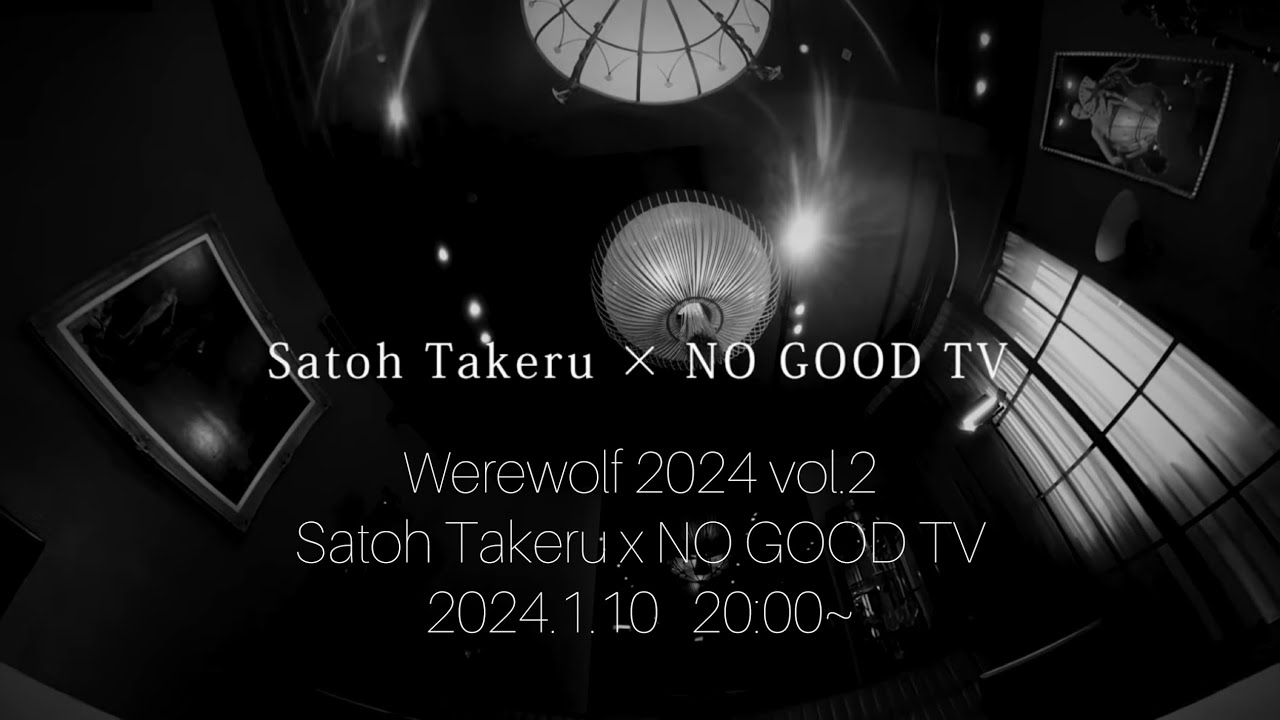 Satoh Takeru × NO GOOD TV

Werewolf 2024 vol.2
Satoh Takeru x NO GOOD TV
2024.1.10 20:00~